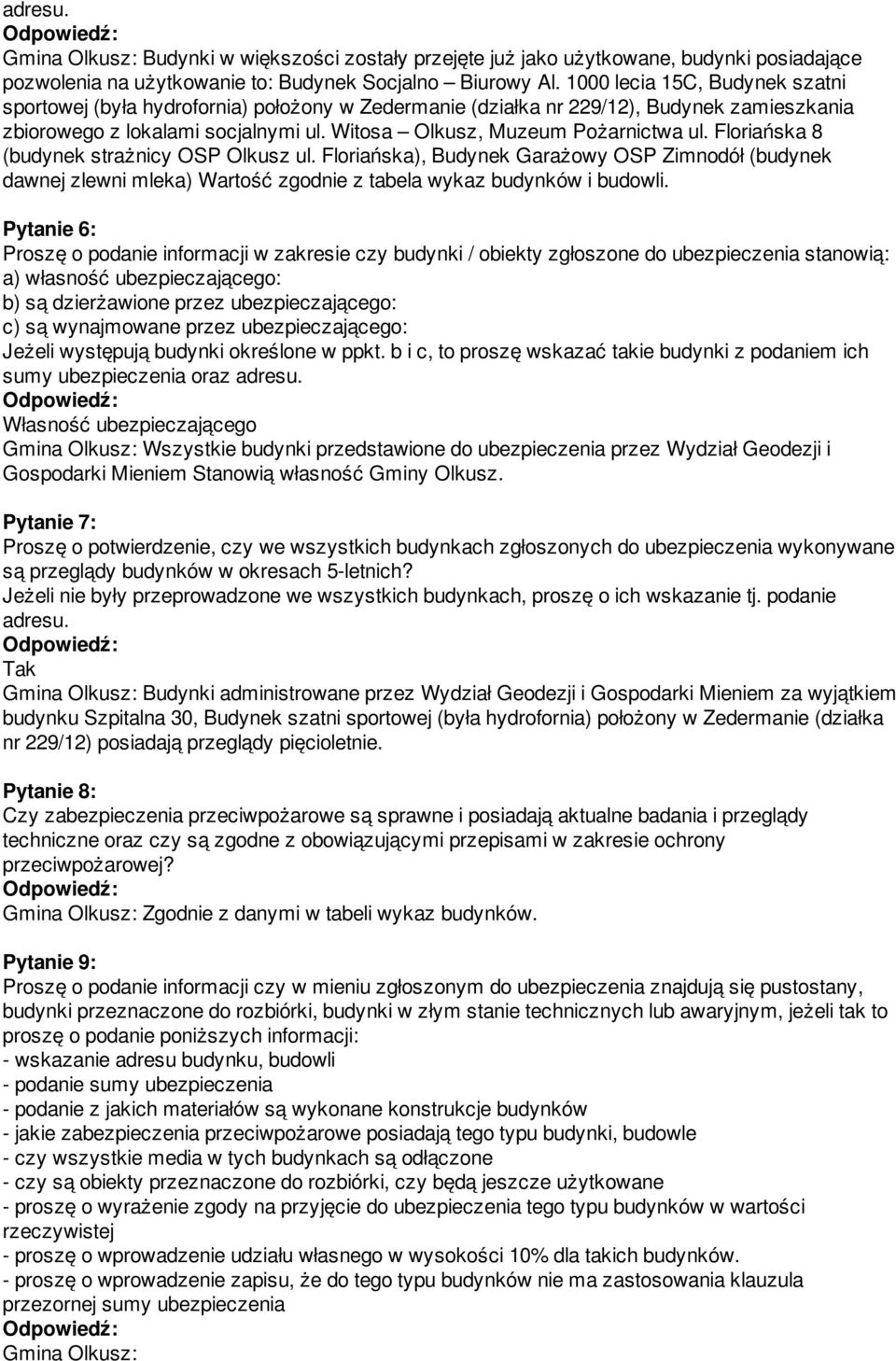 adresu.
Odpowiedź:
Gmina Olkusz: Budynki w większości zostały przejęte już jako użytkowane, budynki posiadające pozwolenia na użytkowanie to: Budynek Socjalno – Biurowy Al. 1000 lecia 15C, Budynek szatni sportowej (była hydrofornia) położony w Zedermanie (działka nr 229/12), Budynek zamieszkania zbiorowego z lokalami socjalnymi ul. Witosa – Olkusz, Muzeum Pożarnictwa ul. Floriańska 8 (budynek strażnicy OSP Olkusz ul. Floriańska), Budynek Garażowy OSP Zimnodół (budynek dawnej zlewni mleka) Wartość zgodnie z tabela wykaz budynków i budowli.

Pytanie 6:
Proszę o podanie informacji w zakresie czy budynki / obiekty zgłoszone do ubezpieczenia stanowią:
a) własność ubezpieczającego:
b) są dzierżawione przez ubezpieczającego:
c) są wynajmowane przez ubezpieczającego:
Jeżeli występują budynki określone w ppkt. b i c, to proszę wskazać takie budynki z podaniem ich sumy ubezpieczenia oraz adresu.
Odpowiedź:
Własność ubezpieczającego
Gmina Olkusz: Wszystkie budynki przedstawione do ubezpieczenia przez Wydział Geodezji i Gospodarki Mieniem Stanowią własność Gminy Olkusz.

Pytanie 7:
Proszę o potwierdzenie, czy we wszystkich budynkach zgłoszonych do ubezpieczenia wykonywane są przeglądy budynków w okresach 5-letnich?
Jeżeli nie były przeprowadzone we wszystkich budynkach, proszę o ich wskazanie tj. podanie adresu.
Odpowiedź:
Tak
Gmina Olkusz: Budynki administrowane przez Wydział Geodezji i Gospodarki Mieniem za wyjątkiem budynku Szpitalna 30, Budynek szatni sportowej (była hydrofornia) położony w Zedermanie (działka nr 229/12) posiadają przeglądy pięcioletnie.

Pytanie 8:
Czy zabezpieczenia przeciwpożarowe są sprawne i posiadają aktualne badania i przeglądy techniczne oraz czy są zgodne z obowiązującymi przepisami w zakresie ochrony przeciwpożarowej?
Odpowiedź:
Gmina Olkusz: Zgodnie z danymi w tabeli wykaz budynków.

Pytanie 9:
Proszę o podanie informacji czy w mieniu zgłoszonym do ubezpieczenia znajdują się pustostany, budynki przeznaczone do rozbiórki, budynki w złym stanie technicznych lub awaryjnym, jeżeli tak to proszę o podanie poniższych informacji:
- wskazanie adresu budynku, budowli
- podanie sumy ubezpieczenia
- podanie z jakich materiałów są wykonane konstrukcje budynków
- jakie zabezpieczenia przeciwpożarowe posiadają tego typu budynki, budowle
- czy wszystkie media w tych budynkach są odłączone
- czy są obiekty przeznaczone do rozbiórki, czy będą jeszcze użytkowane
- proszę o wyrażenie zgody na przyjęcie do ubezpieczenia tego typu budynków w wartości rzeczywistej
- proszę o wprowadzenie udziału własnego w wysokości 10% dla takich budynków.
- proszę o wprowadzenie zapisu, że do tego typu budynków nie ma zastosowania klauzula przezornej sumy ubezpieczenia
Odpowiedź:
Gmina Olkusz: